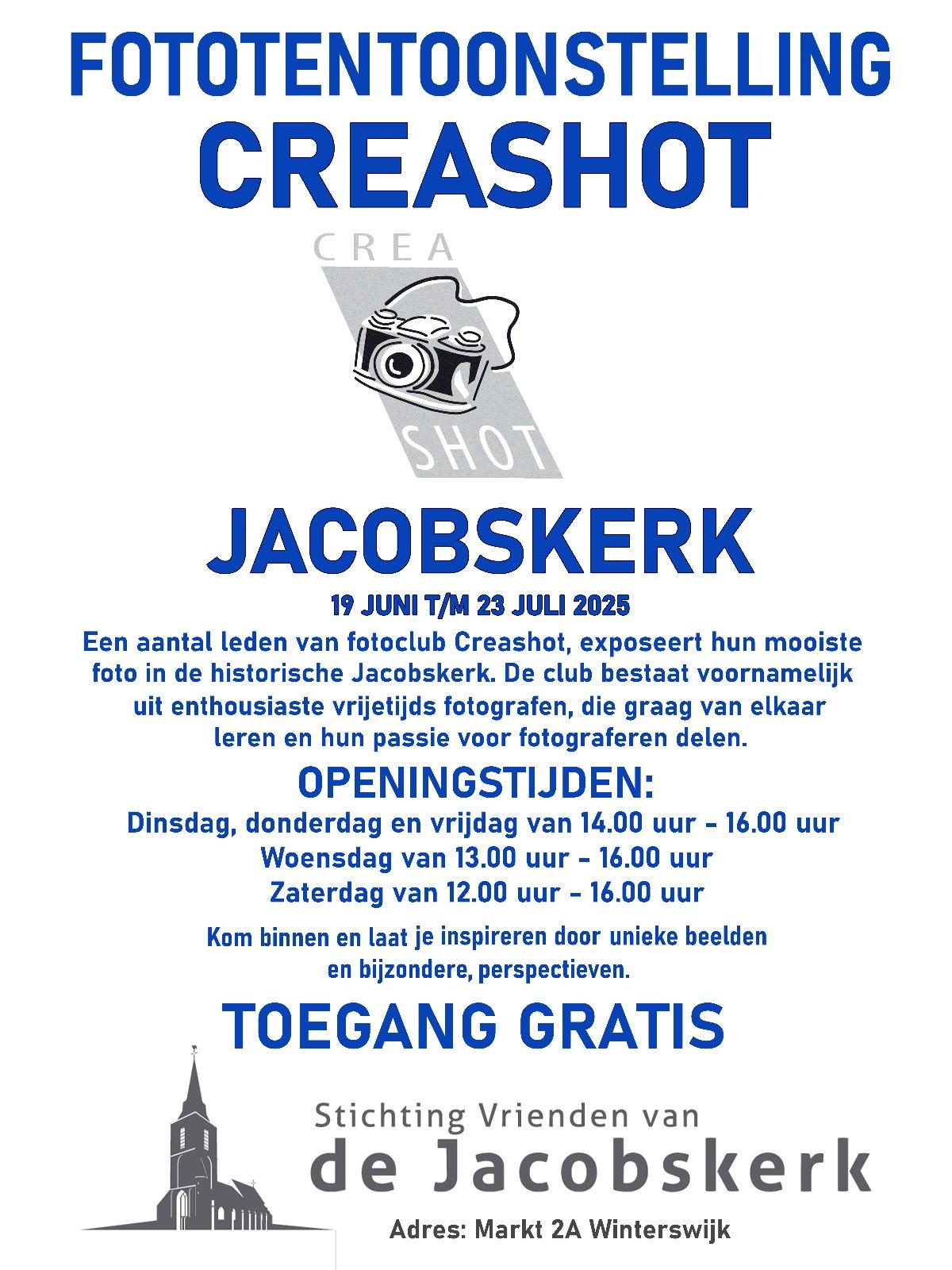 FOTOTENTOONSTELLING
CREASHOT

CREA
SHOT

JACOBSKERK

19 JUNI T/M 23 JULI 2025

Een aantal leden van fotoclub Creashot, exposeert hun mooiste foto in de historische Jacobskerk. De club bestaat voornamelijk uit enthousiaste vrijetijds fotografen, die graag van elkaar leren en hun passie voor fotograferen delen.

OPENINGSTIJDEN:

Dinsdag, donderdag en vrijdag van 14.00 uur - 16.00 uur
Woensdag van 13.00 uur - 16.00 uur
Zaterdag van 12.00 uur - 16.00 uur

Kom binnen en laat je inspireren door unieke beelden en bijzondere, perspectieven.

TOEGANG GRATIS

Stichting Vrienden van
de Jacobskerk

Adres: Markt 2A Winterswijk